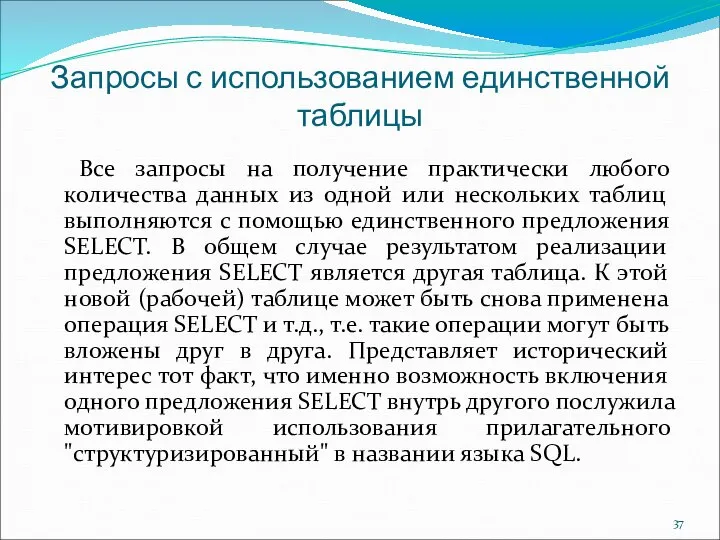 Запросы с использованием единственной таблицы

Все запросы на получение практически любого количества данных из одной или нескольких таблиц выполняются с помощью единственного предложения SELECT. В общем случае результатом реализации предложения SELECT является другая таблица. К этой новой (рабочей) таблице может быть снова применена операция SELECT и т.д., т.е. такие операции могут быть вложены друг в друга. Представляет исторический интерес тот факт, что именно возможность включения одного предложения SELECT внутрь другого послужила мотивировкой использования прилагательного "структуризированный" в названии языка SQL.

37